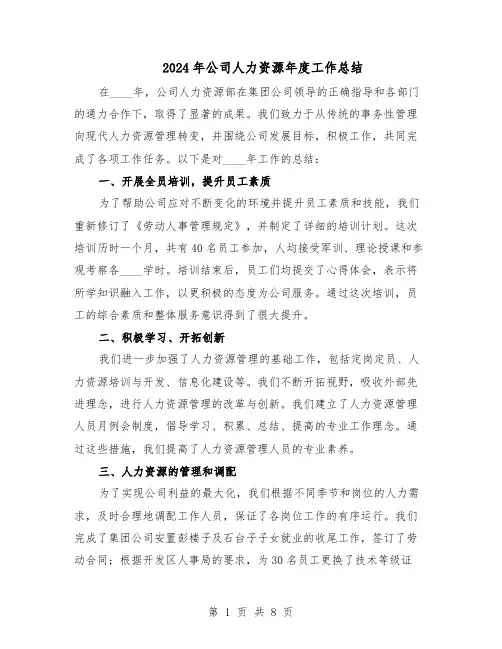 2024年公司人力资源年度工作总结

在____年，公司人力资源部在集团公司领导的正确指导和各部门的通力合作下，取得了显著的成果。我们致力于从传统的事务性管理向现代人力资源管理转变，并围绕公司发展目标，积极工作，共同完成了各项工作任务。以下是对____年工作的总结：

一、开展全员培训，提升员工素质

为了帮助公司应对不断变化的环境并提升员工素质和技能，我们重新修订了《劳动人事管理规定》，并制定了详细的培训计划。这次培训历时一个月，共有40名员工参加，人均接受军训、理论授课和参观考察各____学时。培训结束后，员工们均提交了心得体会，表示将所学知识融入工作，以更积极的态度为公司服务。通过这次培训，员工的综合素质和整体服务意识得到了很大提升。

二、积极学习、开拓创新

我们进一步加强了人力资源管理的基础工作，包括定岗定员、人力资源培训与开发、信息化建设等。我们不断开拓视野，吸收外部先进理念，进行人力资源管理的改革与创新。我们建立了人力资源管理人员月例会制度，倡导学习、积累、总结、提高的专业工作理念。通过这些措施，我们提高了人力资源管理人员的专业素养。

三、人力资源的管理和调配

为了实现公司利益的最大化，我们根据不同季节和岗位的人力需求，及时合理地调配工作人员，保证了各岗位工作的有序运行。我们完成了集团公司安置彭楼子及石台子子女就业的收尾工作，签订了劳动合同；根据开发区人事局的要求，为30名员工更换了技术等级证

第 1 页 共 8 页